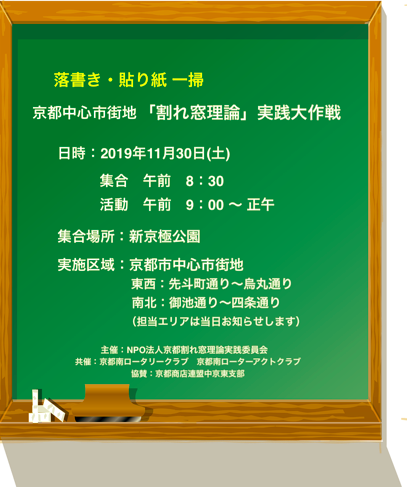 落書き・貼り紙 一掃

京都中心市街地 「割れ窓理論」実践大作戦

日時：2019年11月30日(土)

集合　午前　8：30

活動　午前　9：00 〜 正午

集合場所：新京極公園

実施区域：京都市中心市街地

東西：先斗町通り〜烏丸通り

南北：御池通り〜四条通り

（担当エリアは当日お知らせします）

主催：NPO法人京都割れ窓理論実践委員会

共催：京都南ロータリークラブ　京都南ローターアクトクラブ

協賛：京都商店連盟中京東支部